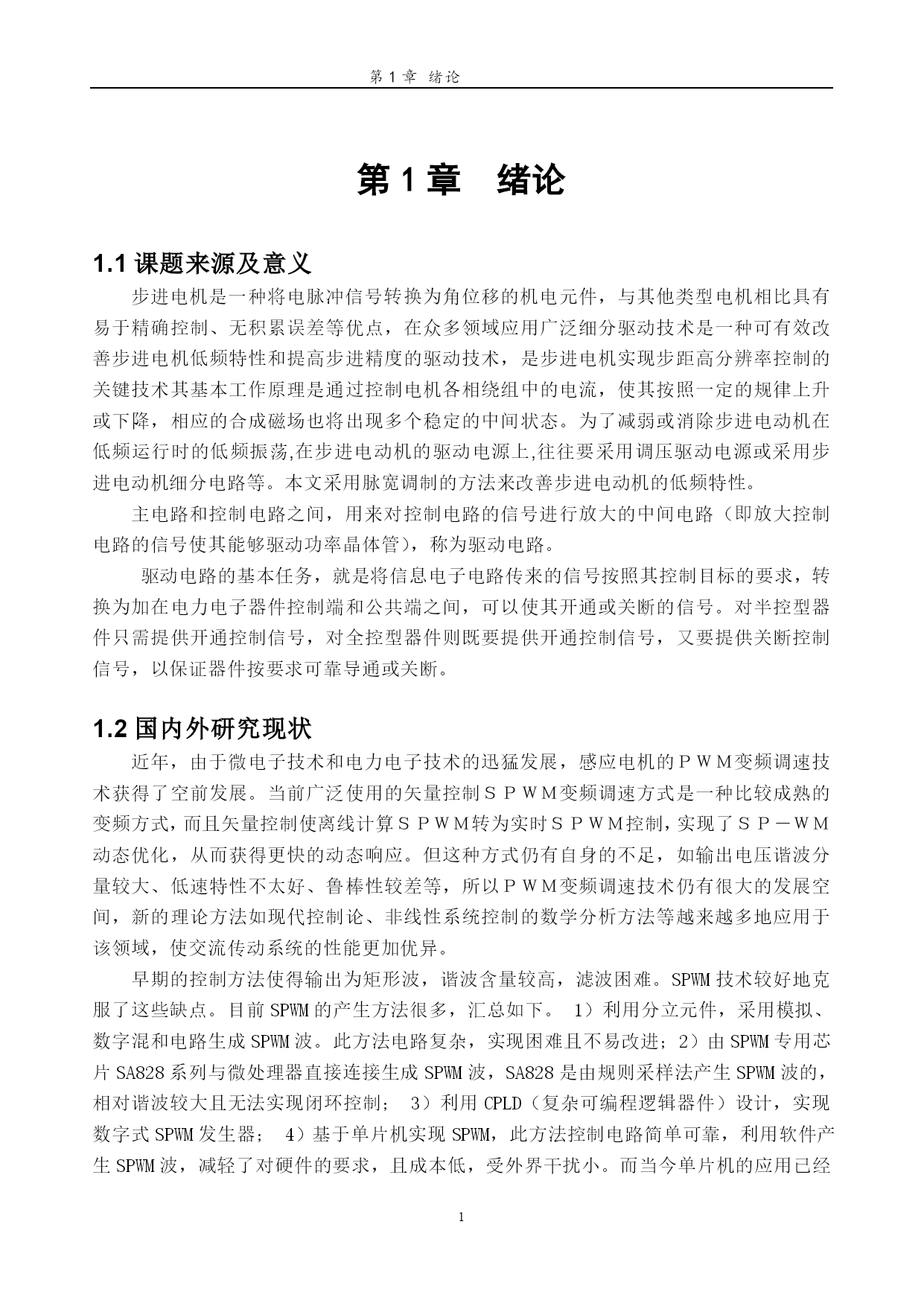 第 1 章 绪论

第 1 章　绪论

1.1 课题来源及意义

步进电机是一种将电脉冲信号转换为角位移的机电元件，与其他类型电机相比具有易于精确控制、无积累误差等优点，在众多领域应用广泛细分驱动技术是一种可有效改善步进电机低频特性和提高步进精度的驱动技术，是步进电机实现步距高分辨率控制的关键技术其基本工作原理是通过控制电机各相绕组中的电流，使其按照一定的规律上升或下降，相应的合成磁场也将出现多个稳定的中间状态。为了减弱或消除步进电动机在低频运行时的低频振荡,在步进电动机的驱动电源上,往往要采用调压驱动电源或采用步进电动机细分电路等。本文采用脉宽调制的方法来改善步进电动机的低频特性。

主电路和控制电路之间，用来对控制电路的信号进行放大的中间电路（即放大控制电路的信号使其能够驱动功率晶体管），称为驱动电路。

驱动电路的基本任务，就是将信息电子电路传来的信号按照其控制目标的要求，转换为加在电力电子器件控制端和公共端之间，可以使其开通或关断的信号。对半控型器件只需提供开通控制信号，对全控型器件则既要提供开通控制信号，又要提供关断控制信号，以保证器件按要求可靠导通或关断。

1.2 国内外研究现状

近年，由于微电子技术和电力电子技术的迅猛发展，感应电机的ＰＷＭ变频调速技术获得了空前发展。当前广泛使用的矢量控制ＳＰＷＭ变频调速方式是一种比较成熟的变频方式，而且矢量控制使离线计算ＳＰＷＭ转为实时ＳＰＷＭ控制，实现了ＳＰ－ＷＭ动态优化，从而获得更快的动态响应。但这种方式仍有自身的不足，如输出电压谐波分量较大、低速特性不太好、鲁棒性较差等，所以ＰＷＭ变频调速技术仍有很大的发展空间，新的理论方法如现代控制论、非线性系统控制的数学分析方法等越来越多地应用于该领域，使交流传动系统的性能更加优异。

早期的控制方法使得输出为矩形波，谐波含量较高，滤波困难。SPWM 技术较好地克服了这些缺点。目前 SPWM 的产生方法很多，汇总如下。 1）利用分立元件，采用模拟、数字混和电路生成 SPWM 波。此方法电路复杂，实现困难且不易改进；2）由 SPWM 专用芯片 SA828 系列与微处理器直接连接生成 SPWM 波，SA828 是由规则采样法产生 SPWM 波的，相对谐波较大且无法实现闭环控制； 3）利用 CPLD（复杂可编程逻辑器件）设计，实现数字式 SPWM 发生器； 4）基于单片机实现 SPWM，此方法控制电路简单可靠，利用软件产生 SPWM 波，减轻了对硬件的要求，且成本低，受外界干扰小。而当今单片机的应用已经

1